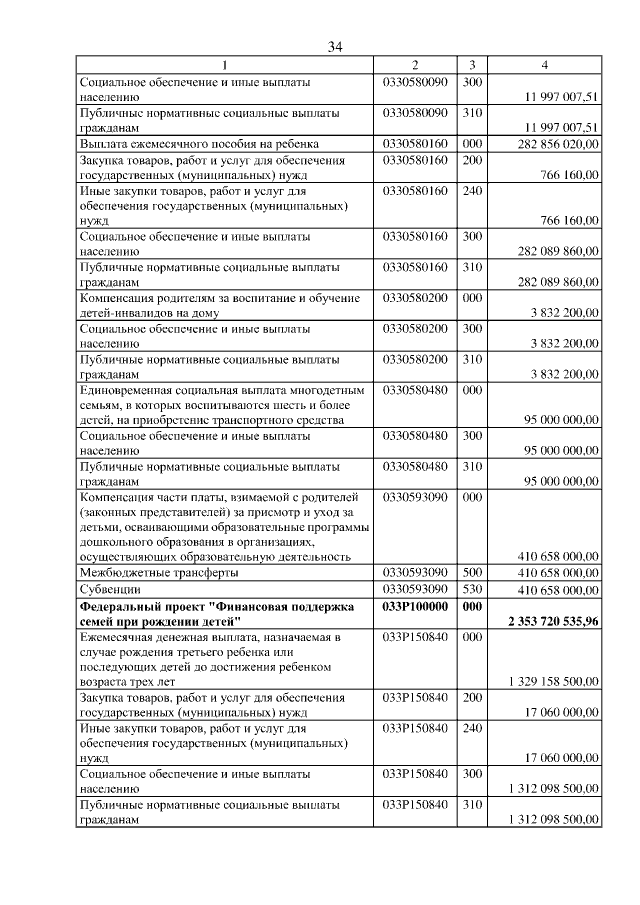 34

| 1 | 2 | 3 | 4 |
|---|---|---|---|
| Социальное обеспечение и иные выплаты населению | 0330580090 | 300 | 11 997 007,51 |
| Публичные нормативные социальные выплаты гражданам | 0330580090 | 310 | 11 997 007,51 |
| Выплата ежемесячного пособия на ребенка | 0330580160 | 000 | 282 856 020,00 |
| Закупка товаров, работ и услуг для обеспечения государственных (муниципальных) нужд | 0330580160 | 200 | 766 160,00 |
| Иные закупки товаров, работ и услуг для обеспечения государственных (муниципальных) нужд | 0330580160 | 240 | 766 160,00 |
| Социальное обеспечение и иные выплаты населению | 0330580160 | 300 | 282 089 860,00 |
| Публичные нормативные социальные выплаты гражданам | 0330580160 | 310 | 282 089 860,00 |
| Компенсация родителям за воспитание и обучение детей-инвалидов на дому | 0330580200 | 000 | 3 832 200,00 |
| Социальное обеспечение и иные выплаты населению | 0330580200 | 300 | 3 832 200,00 |
| Публичные нормативные социальные выплаты гражданам | 0330580200 | 310 | 3 832 200,00 |
| Единовременная социальная выплата многодетным семьям, в которых воспитываются шесть и более детей, на приобретение транспортного средства | 0330580480 | 000 | 95 000 000,00 |
| Социальное обеспечение и иные выплаты населению | 0330580480 | 300 | 95 000 000,00 |
| Публичные нормативные социальные выплаты гражданам | 0330580480 | 310 | 95 000 000,00 |
| Компенсация части платы, взимаемой с родителей (законных представителей) за присмотр и уход за детьми, осваивающими образовательные программы дошкольного образования в организациях, осуществляющих образовательную деятельность | 0330593090 | 000 | 410 658 000,00 |
| Межбюджетные трансферты | 0330593090 | 500 | 410 658 000,00 |
| Субвенции | 0330593090 | 530 | 410 658 000,00 |
| Федеральный проект "Финансовая поддержка семей при рождении детей" | 033P100000 | 000 | 2 353 720 535,96 |
| Ежемесячная денежная выплата, назначаемая в случае рождения третьего ребенка или последующих детей до достижения ребенком возраста трех лет | 033P150840 | 000 | 1 329 158 500,00 |
| Закупка товаров, работ и услуг для обеспечения государственных (муниципальных) нужд | 033P150840 | 200 | 17 060 000,00 |
| Иные закупки товаров, работ и услуг для обеспечения государственных (муниципальных) нужд | 033P150840 | 240 | 17 060 000,00 |
| Социальное обеспечение и иные выплаты населению | 033P150840 | 300 | 1 312 098 500,00 |
| Публичные нормативные социальные выплаты гражданам | 033P150840 | 310 | 1 312 098 500,00 |